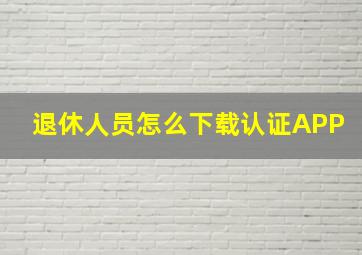 退休人员怎么下载认证APP